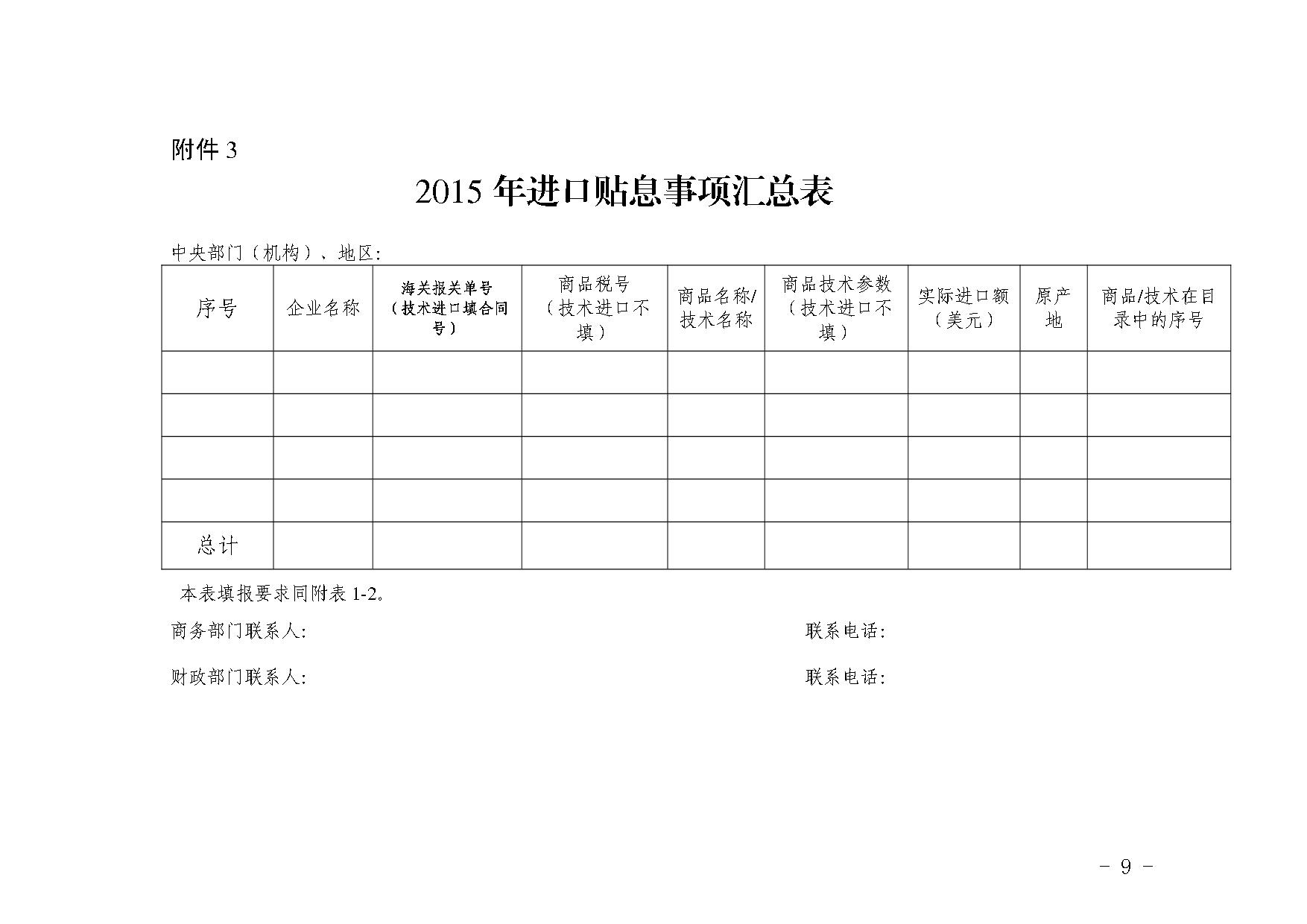 附件 3

2015 年进口贴息事项汇总表

中央部门（机构）、地区:

| 序号 | 企业名称 | 海关报关单号（技术进口填合同号） | 商品税号（技术进口不填） | 商品名称/技术名称 | 商品技术参数（技术进口不填） | 实际进口额（美元） | 原产地 | 商品/技术在目录中的序号 |
|---|---|---|---|---|---|---|---|---|
| | | | | | | | | |
| | | | | | | | | |
| | | | | | | | | |
| | | | | | | | | |
| 总计 | | | | | | | | |

本表填报要求同附表 1-2。

商务部门联系人: 联系电话:

财政部门联系人: 联系电话:

- 9 -